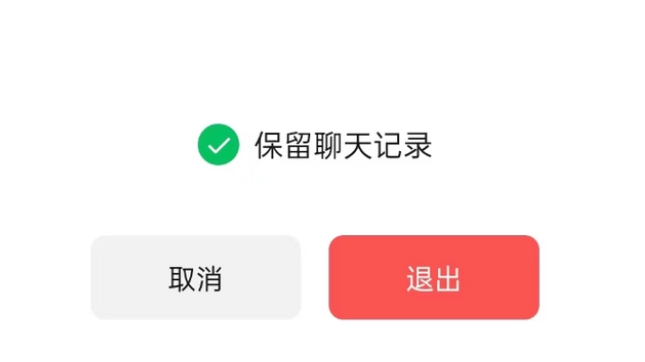 保留聊天记录

取消

退出